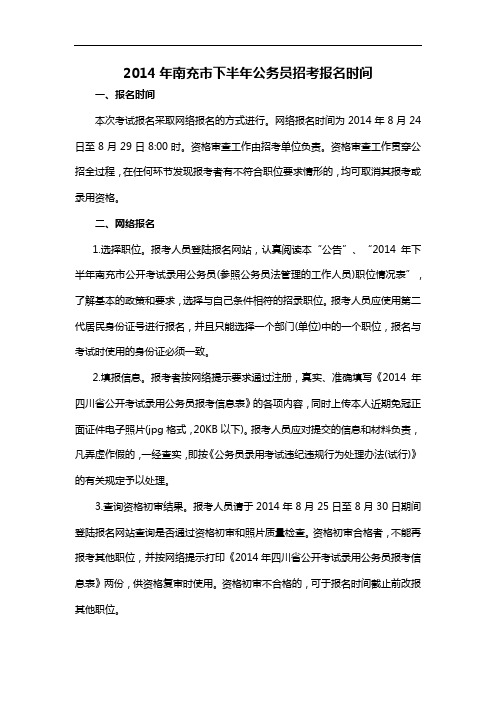 2014 年南充市下半年公务员招考报名时间

一、报名时间

本次考试报名采取网络报名的方式进行。网络报名时间为 2014 年 8 月 24 日至 8 月 29 日 8:00 时。资格审查工作由招考单位负责。资格审查工作贯穿公招全过程，在任何环节发现报考者有不符合职位要求情形的，均可取消其报考或录用资格。

二、网络报名

1.选择职位。报考人员登陆报名网站，认真阅读本“公告”、“2014 年下半年南充市公开考试录用公务员(参照公务员法管理的工作人员)职位情况表”，了解基本的政策和要求，选择与自己条件相符的招录职位。报考人员应使用第二代居民身份证号进行报名，并且只能选择一个部门(单位)中的一个职位，报名与考试时使用的身份证必须一致。

2.填报信息。报考者按网络提示要求通过注册，真实、准确填写《2014 年四川省公开考试录用公务员报考信息表》的各项内容，同时上传本人近期免冠正面证件电子照片(jpg 格式，20KB 以下)。报考人员应对提交的信息和材料负责，凡弄虚作假的，一经查实，即按《公务员录用考试违纪违规行为处理办法(试行)》的有关规定予以处理。

3.查询资格初审结果。报考人员请于 2014 年 8 月 25 日至 8 月 30 日期间登陆报名网站查询是否通过资格初审和照片质量检查。资格初审合格者，不能再报考其他职位，并按网络提示打印《2014 年四川省公开考试录用公务员报考信息表》两份，供资格复审时使用。资格初审不合格的，可于报名时间截止前改报其他职位。